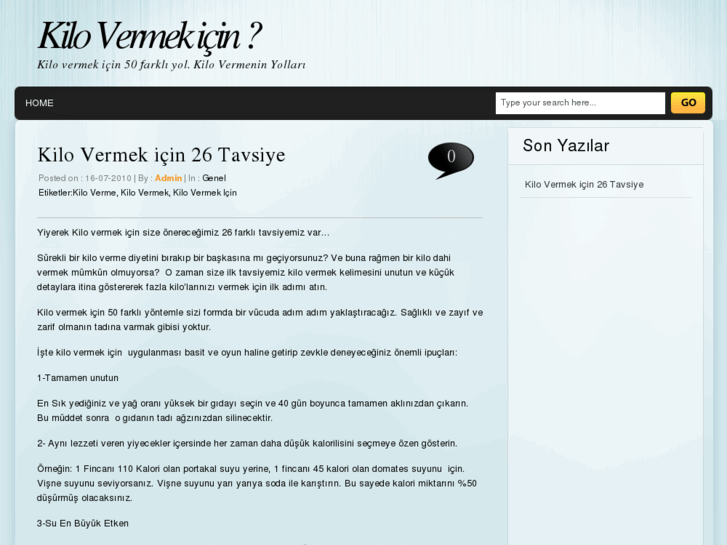 Kilo Vermek için ?

Kilo vermek için 50 farklı yol. Kilo Vermenin Yolları

HOME

Type your search here...

GO

Kilo Vermek için 26 Tavsiye

0

Posted on : 16-07-2010 | By : Admin | In : Genel

Etiketler:Kilo Verme, Kilo Vermek, Kilo Vermek İçin

Yiyerek Kilo vermek için size önereceğimiz 26 farklı tavsiyemiz var…

Sürekli bir kilo verme diyetini bırakıp bir başkasına mı geçiyorsunuz? Ve buna rağmen bir kilo dahi vermek mümkün olmuyorsa? O zaman size ilk tavsiyemiz kilo vermek kelimesini unutun ve küçük detaylara itina göstererek fazla kilo'larınızı vermek için ilk adımı atın.

Kilo vermek için 50 farklı yöntemle sizi formda bir vücuda adım adım yaklaştıracağız. Sağlıklı ve zayıf ve zarif olmanın tadına varmak gibisi yoktur.

İşte kilo vermek için uygulanması basit ve oyun haline getirip zevkle deneyeceğiniz önemli ipuçları:

1-Tamamen unutun

En Sık yediğiniz ve yağ oranı yüksek bir gıdayı seçin ve 40 gün boyunca tamamen aklınızdan çıkarın. Bu müddet sonra o gıdanın tadı ağzınızdan silinecektir.

2- Aynı lezzeti veren yiyecekler içersinde her zaman daha düşük kalorilisini seçmeye özen gösterin.

Örneğin: 1 Fincanı 110 Kalori olan portakal suyu yerine, 1 fincanı 45 kalori olan domates suyunu için. Vişne suyunu seviyorsanız. Vişne suyunu yarı yarıya soda ile karıştırın. Bu sayede kalori miktarını %50 düşürmüş olacaksınız.

3-Su En Büyük Etken

Son Yazılar

Kilo Vermek için 26 Tavsiye